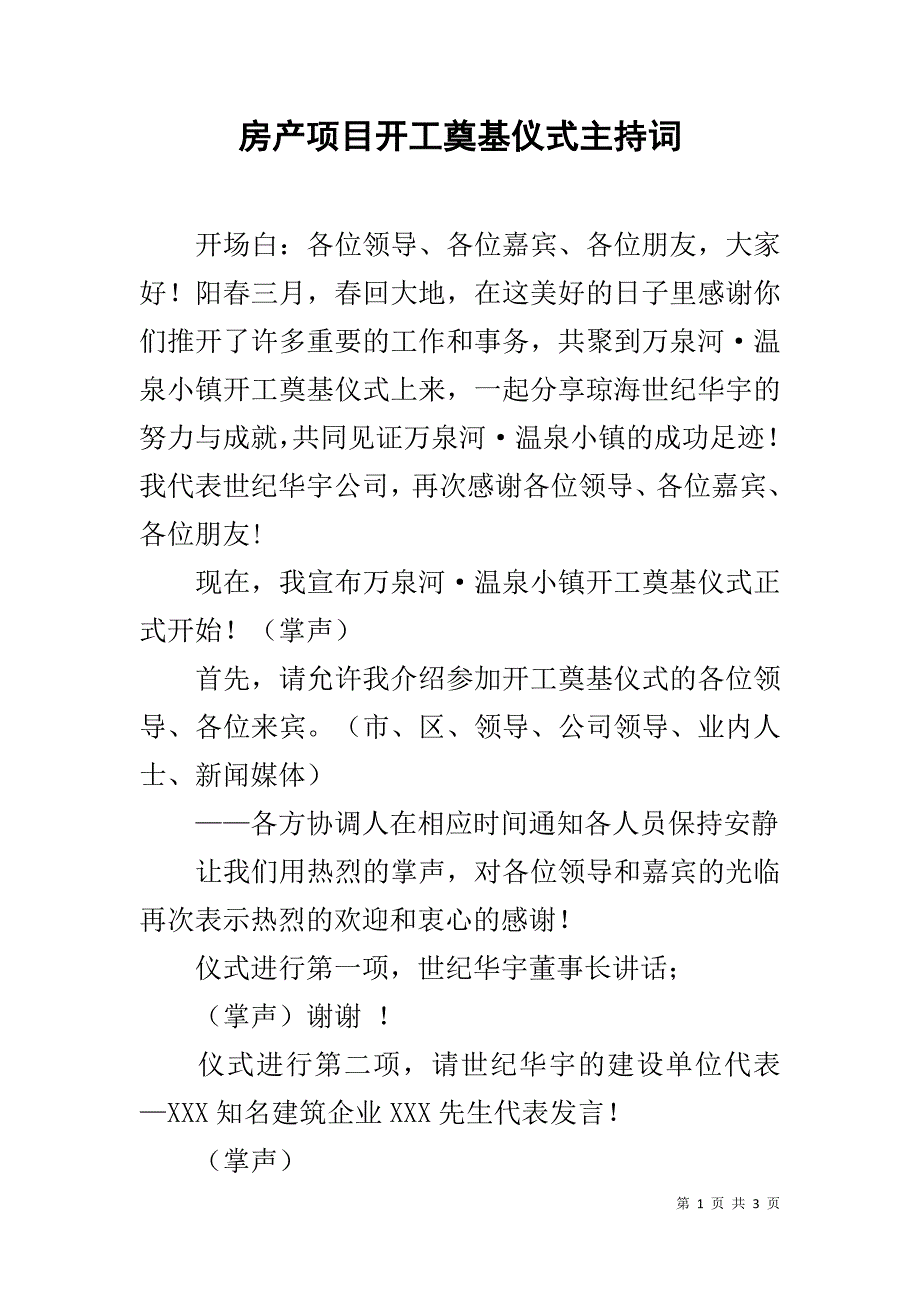 房产项目开工奠基仪式主持词

开场白：各位领导、各位嘉宾、各位朋友，大家好！阳春三月，春回大地，在这美好的日子里感谢你们推开了许多重要的工作和事务，共聚到万泉河·温泉小镇开工奠基仪式上来，一起分享琼海世纪华宇的努力与成就，共同见证万泉河·温泉小镇的成功足迹！我代表世纪华宇公司，再次感谢各位领导、各位嘉宾、各位朋友!

现在，我宣布万泉河·温泉小镇开工奠基仪式正式开始！（掌声）

首先，请允许我介绍参加开工奠基仪式的各位领导、各位来宾。（市、区、领导、公司领导、业内人士、新闻媒体）

——各方协调人在相应时间通知各人员保持安静

让我们用热烈的掌声，对各位领导和嘉宾的光临再次表示热烈的欢迎和衷心的感谢！

仪式进行第一项，世纪华宇董事长讲话；

（掌声）谢谢 ！

仪式进行第二项，请世纪华宇的建设单位代表—XXX 知名建筑企业 XXX 先生代表发言！

（掌声）

第 1 页 共 3 页